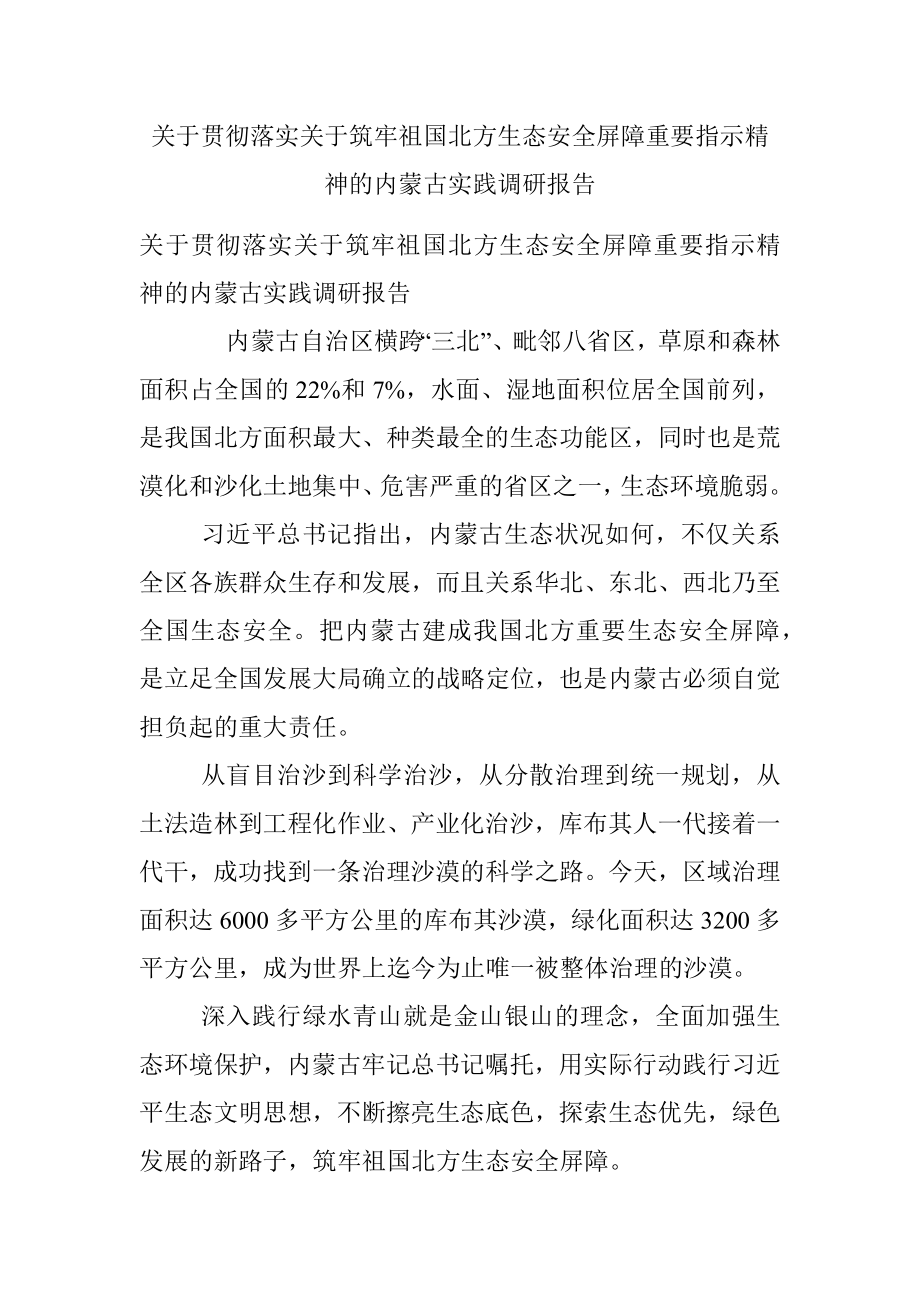 关于贯彻落实关于筑牢祖国北方生态安全屏障重要指示精神的内蒙古实践调研报告

关于贯彻落实关于筑牢祖国北方生态安全屏障重要指示精神的内蒙古实践调研报告

内蒙古自治区横跨“三北”、毗邻八省区，草原和森林面积占全国的22%和7%，水面、湿地面积位居全国前列，是我国北方面积最大、种类最全的生态功能区，同时也是荒漠化和沙化土地集中、危害严重的省区之一，生态环境脆弱。

习近平总书记指出，内蒙古生态状况如何，不仅关系全区各族群众生存和发展，而且关系华北、东北、西北乃至全国生态安全。把内蒙古建成我国北方重要生态安全屏障，是立足全国发展大局确立的战略定位，也是内蒙古必须自觉担负起的重大责任。

从盲目治沙到科学治沙，从分散治理到统一规划，从土法造林到工程化作业、产业化治沙，库布其人一代接着一代干，成功找到一条治理沙漠的科学之路。今天，区域治理面积达6000多平方公里的库布其沙漠，绿化面积达3200多平方公里，成为世界上迄今为止唯一被整体治理的沙漠。

深入践行绿水青山就是金山银山的理念，全面加强生态环境保护，内蒙古牢记总书记嘱托，用实际行动践行习近平生态文明思想，不断擦亮生态底色，探索生态优先，绿色发展的新路子，筑牢祖国北方生态安全屏障。